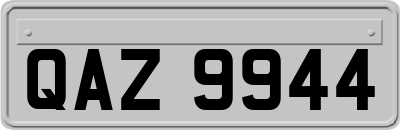 QAZ 9944